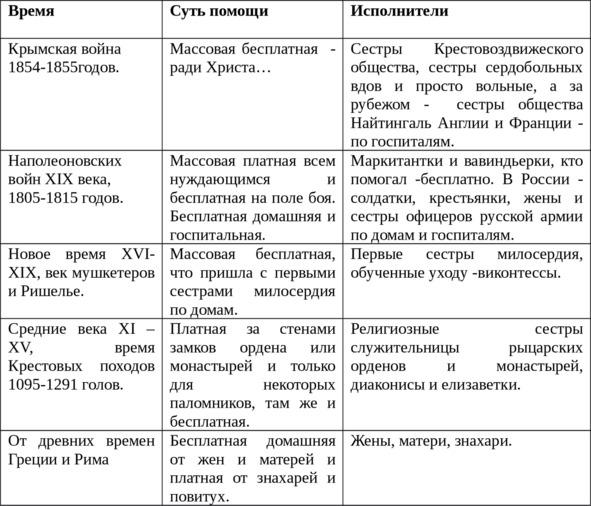 | Время | Суть помощи | Исполнители |
|---|---|---|
| Крымская война 1854-1855годов. | Массовая бесплатная - ради Христа… | Сестры Крестовоздвижеского общества, сестры сердобольных вдов и просто вольные, а за рубежом - сестры общества Найтингаль Англии и Франции - по госпиталям. |
| Наполеоновских войн XIX века, 1805-1815 годов. | Массовая платная всем нуждающимся и бесплатная на поле боя. Бесплатная домашняя и госпитальная. | Маркитантки и вавиндьерки, кто помогал -бесплатно. В России - солдатки, крестьянки, жены и сестры офицеров русской армии по домам и госпиталям. |
| Новое время XVI-XIX, век мушкетеров и Ришелье. | Массовая бесплатная, что пришла с первыми сестрами милосердия по домам. | Первые сестры милосердия, обученные уходу -виконтессы. |
| Средние века XI – XV, время Крестовых походов 1095-1291 голов. | Платная за стенами замков ордена или монастырей и только для некоторых паломников, там же и бесплатная. | Религиозные сестры служительницы рыцарских орденов и монастырей, диаконисы и елизаветки. |
| От древних времен Греции и Рима | Бесплатная домашняя от жен и матерей и платная от знахарей и повитух. | Жены, матери, знахари. |